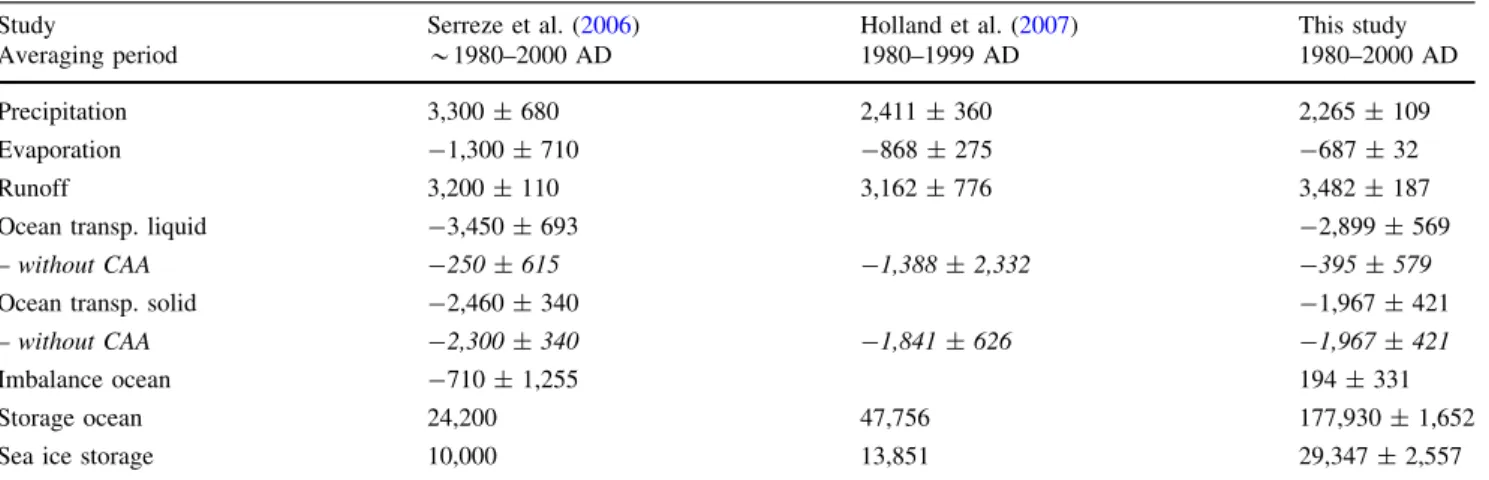 | Study Averaging period | Serreze et al. (2006) ~1980–2000 AD | Holland et al. (2007) 1980–1999 AD | This study 1980–2000 AD |
|---|---|---|---|
| Precipitation | 3,300 ± 680 | 2,411 ± 360 | 2,265 ± 109 |
| Evaporation | −1,300 ± 710 | −868 ± 275 | −687 ± 32 |
| Runoff | 3,200 ± 110 | 3,162 ± 776 | 3,482 ± 187 |
| Ocean transp. liquid | −3,450 ± 693 | | −2,899 ± 569 |
| – without CAA | −250 ± 615 | −1,388 ± 2,332 | −395 ± 579 |
| Ocean transp. solid | −2,460 ± 340 | | −1,967 ± 421 |
| – without CAA | −2,300 ± 340 | −1,841 ± 626 | −1,967 ± 421 |
| Imbalance ocean | −710 ± 1,255 | | 194 ± 331 |
| Storage ocean | 24,200 | 47,756 | 177,930 ± 1,652 |
| Sea ice storage | 10,000 | 13,851 | 29,347 ± 2,557 |